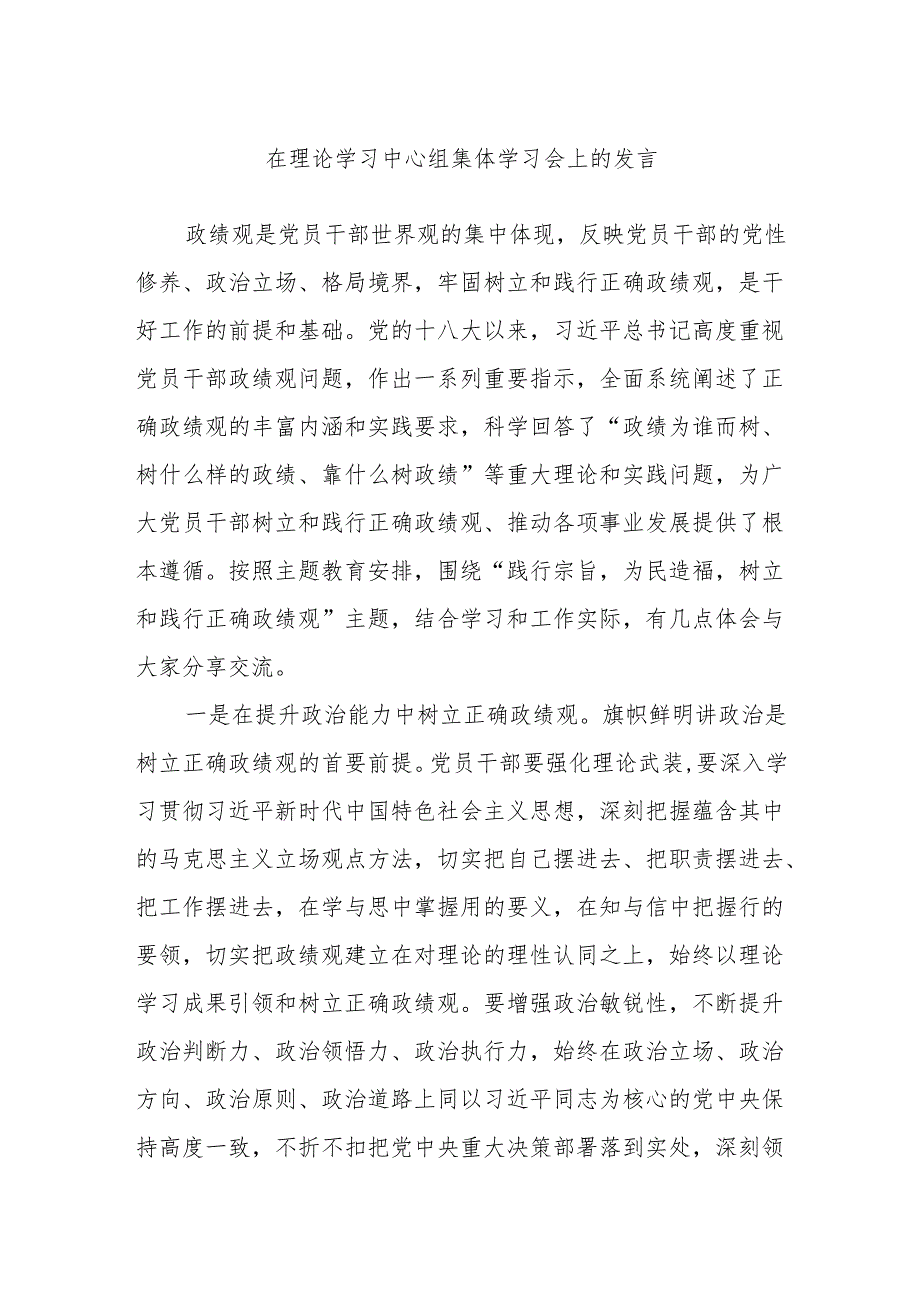 在理论学习中心组集体学习会上的发言

政绩观是党员干部世界观的集中体现，反映党员干部的党性修养、政治立场、格局境界，牢固树立和践行正确政绩观，是干好工作的前提和基础。党的十八大以来，习近平总书记高度重视党员干部政绩观问题，作出一系列重要指示，全面系统阐述了正确政绩观的丰富内涵和实践要求，科学回答了“政绩为谁而树、树什么样的政绩、靠什么树政绩”等重大理论和实践问题，为广大党员干部树立和践行正确政绩观、推动各项事业发展提供了根本遵循。按照主题教育安排，围绕“践行宗旨，为民造福，树立和践行正确政绩观”主题，结合学习和工作实际，有几点体会与大家分享交流。

一是在提升政治能力中树立正确政绩观。旗帜鲜明讲政治是树立正确政绩观的首要前提。党员干部要强化理论武装，要深入学习贯彻习近平新时代中国特色社会主义思想，深刻把握蕴含其中的马克思主义立场观点方法，切实把自己摆进去、把职责摆进去、把工作摆进去，在学与思中掌握用的要义，在知与信中把握行的要领，切实把政绩观建立在对理论的理性认同之上，始终以理论学习成果引领和树立正确政绩观。要增强政治敏锐性，不断提升政治判断力、政治领悟力、政治执行力，始终在政治立场、政治方向、政治原则、政治道路上同以习近平同志为核心的党中央保持高度一致，不折不扣把党中央重大决策部署落到实处，深刻领